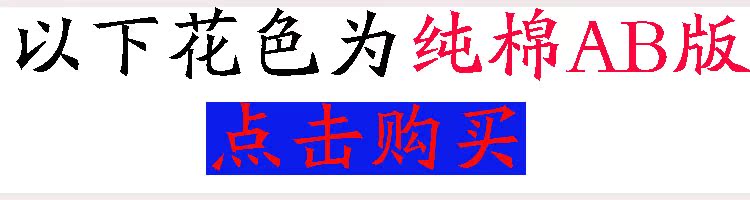 以下花色为纯棉AB版

点击购买